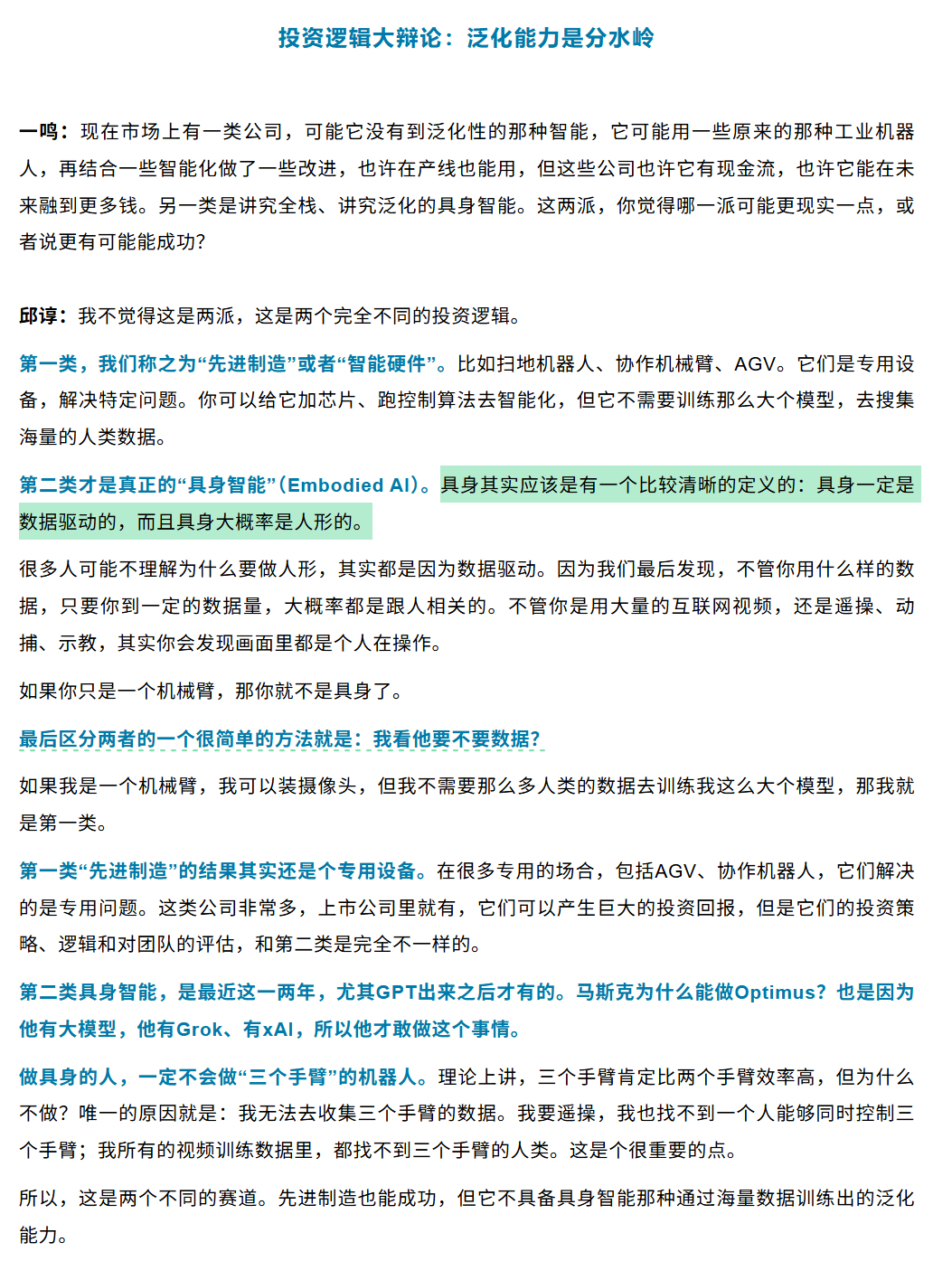 投资逻辑大辩论：泛化能力是分水岭

一鸣：现在市场上有一类公司，可能它没有到泛化性的那种智能，它可能用一些原来的那种工业机器人，再结合一些智能化做了一些改进，也许在产线也能用，但这些公司也许它有现金流，也许它能在未来融到更多钱。另一类是讲究全栈、讲究泛化的具身智能。这两派，你觉得哪一派可能更现实一点，或者说更有可能能成功?

邱谆：我不觉得这是两派，这是两个完全不同的投资逻辑。

第一类，我们称之为“先进制造”或者“智能硬件”。比如扫地机器人、协作机械臂、AGV。它们是专用设备，解决特定问题。你可以给它加芯片、跑控制算法去智能化，但它不需要训练那么大个模型，去搜集海量的人类数据。

第二类才是真正的“具身智能”（Embodied AI）。具身其实应该是有一个比较清晰的定义的：具身一定是数据驱动的，而且具身大概率是人形的。

很多人可能不理解为什么要做人形，其实都是因为数据驱动。因为我们最后发现，不管你用什么样的数据，只要你到一定的数据量，大概率都是跟人相关的。不管你是用大量的互联网视频，还是遥操、动捕、示教，其实你会发现画面里都是个人在操作。

如果你只是一个机械臂，那你就不是具身了。

最后区分两者的一个很简单的方法就是：我看他要不要数据?

如果我是一个机械臂，我可以装摄像头，但我不需要那么多人类的数据去训练我这么大个模型，那我就是第一类。

第一类“先进制造”的结果其实还是个专用设备。在很多专用的场合，包括AGV、协作机器人，它们解决的是专用问题。这类公司非常多，上市公司里就有，它们可以产生巨大的投资回报，但是它们的投资策略、逻辑和对团队的评估，和第二类是完全不一样的。

第二类具身智能，是最近这一两年，尤其GPT出来之后才有的。马斯克为什么能做Optimus？也是因为他有大模型，他有Grok、有xAI，所以他才敢做这个事情。

做具身的人，一定不会做“三个手臂”的机器人。理论上讲，三个手臂肯定比两个手臂效率高，但为什么不做？唯一的原因就是：我无法去收集三个手臂的数据。我要遥操，我也找不到一个人能够同时控制三个手臂；我所有的视频训练数据里，都找不到三个手臂的人类。这是个很重要的点。

所以，这是两个不同的赛道。先进制造也能成功，但它不具备具身智能那种通过海量数据训练出的泛化能力。